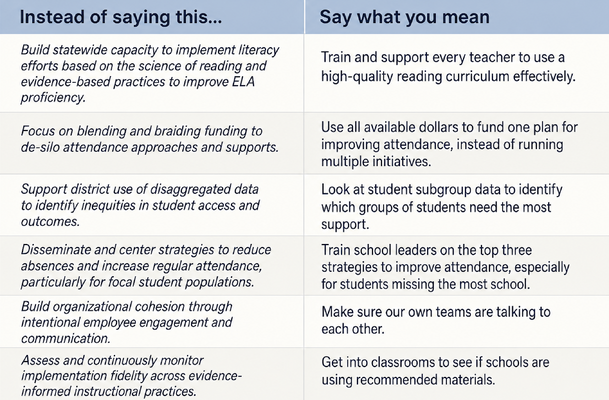 | Instead of saying this... | Say what you mean |
|---|---|
| Build statewide capacity to implement literacy efforts based on the science of reading and evidence-based practices to improve ELA proficiency. | Train and support every teacher to use a high-quality reading curriculum effectively. |
| Focus on blending and braiding funding to de-silo attendance approaches and supports. | Use all available dollars to fund one plan for improving attendance, instead of running multiple initiatives. |
| Support district use of disaggregated data to identify inequities in student access and outcomes. | Look at student subgroup data to identify which groups of students need the most support. |
| Disseminate and center strategies to reduce absences and increase regular attendance, particularly for focal student populations. | Train school leaders on the top three strategies to improve attendance, especially for students missing the most school. |
| Build organizational cohesion through intentional employee engagement and communication. | Make sure our own teams are talking to each other. |
| Assess and continuously monitor implementation fidelity across evidence-informed instructional practices. | Get into classrooms to see if schools are using recommended materials. |